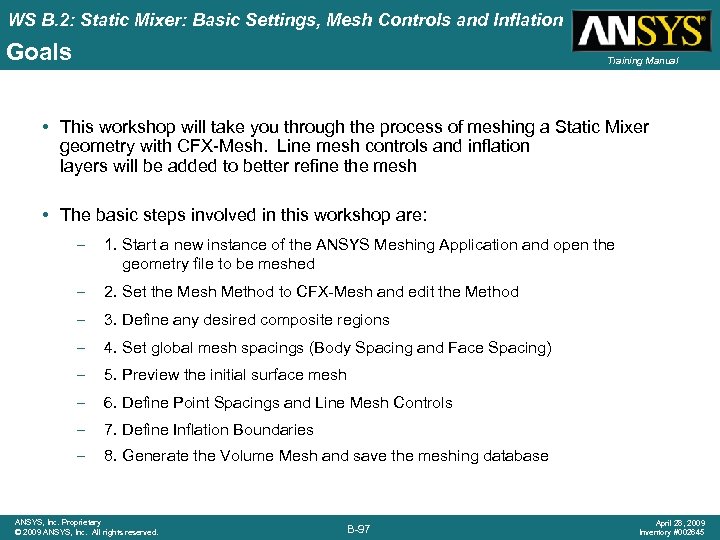 WS B.2: Static Mixer: Basic Settings, Mesh Controls and Inflation

Goals

ANSYS®

Training Manual

• This workshop will take you through the process of meshing a Static Mixer geometry with CFX-Mesh. Line mesh controls and inflation layers will be added to better refine the mesh

• The basic steps involved in this workshop are:

– 1. Start a new instance of the ANSYS Meshing Application and open the geometry file to be meshed

– 2. Set the Mesh Method to CFX-Mesh and edit the Method

– 3. Define any desired composite regions

– 4. Set global mesh spacings (Body Spacing and Face Spacing)

– 5. Preview the initial surface mesh

– 6. Define Point Spacings and Line Mesh Controls

– 7. Define Inflation Boundaries

– 8. Generate the Volume Mesh and save the meshing database

ANSYS, Inc. Proprietary
© 2009 ANSYS, Inc. All rights reserved.

B-97

April 28, 2009
Inventory #002645